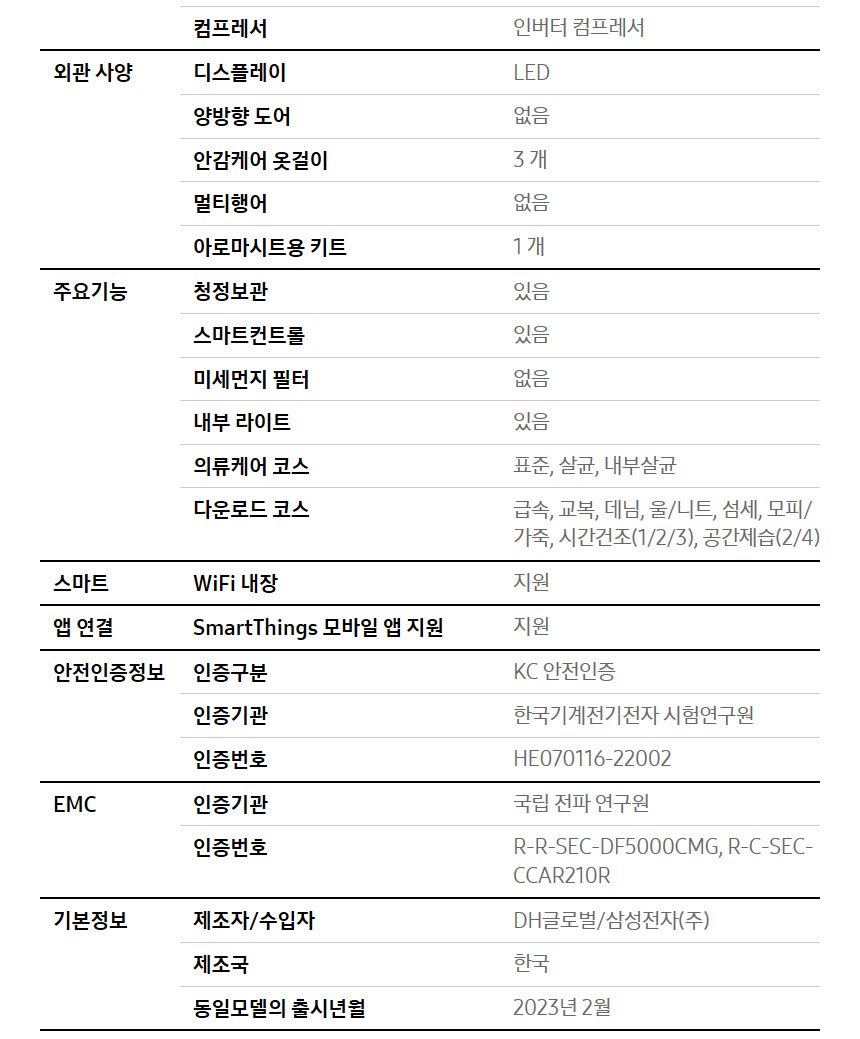 | | 컴프레서 | 인버터 컴프레서 |
|---|---|---|
| 외관 사양 | 디스플레이 | LED |
| | 양방향 도어 | 없음 |
| | 안감케어 옷걸이 | 3 개 |
| | 멀티행어 | 없음 |
| | 아로마시트용 키트 | 1 개 |
| 주요기능 | 청정보관 | 있음 |
| | 스마트컨트롤 | 있음 |
| | 미세먼지 필터 | 없음 |
| | 내부 라이트 | 있음 |
| | 의류케어 코스 | 표준, 살균, 내부살균 |
| | 다운로드 코스 | 급속, 교복, 데님, 울/니트, 섬세, 모피/가죽, 시간건조(1/2/3), 공간제습(2/4) |
| 스마트 | WiFi 내장 | 지원 |
| 앱 연결 | SmartThings 모바일 앱 지원 | 지원 |
| 안전인증정보 | 인증구분 | KC 안전인증 |
| | 인증기관 | 한국기계전기전자 시험연구원 |
| | 인증번호 | HE070116-22002 |
| EMC | 인증기관 | 국립 전파 연구원 |
| | 인증번호 | R-R-SEC-DF5000CMG, R-C-SEC-CCAR210R |
| 기본정보 | 제조자/수입자 | DH글로벌/삼성전자(주) |
| | 제조국 | 한국 |
| | 동일모델의 출시년월 | 2023년 2월 |